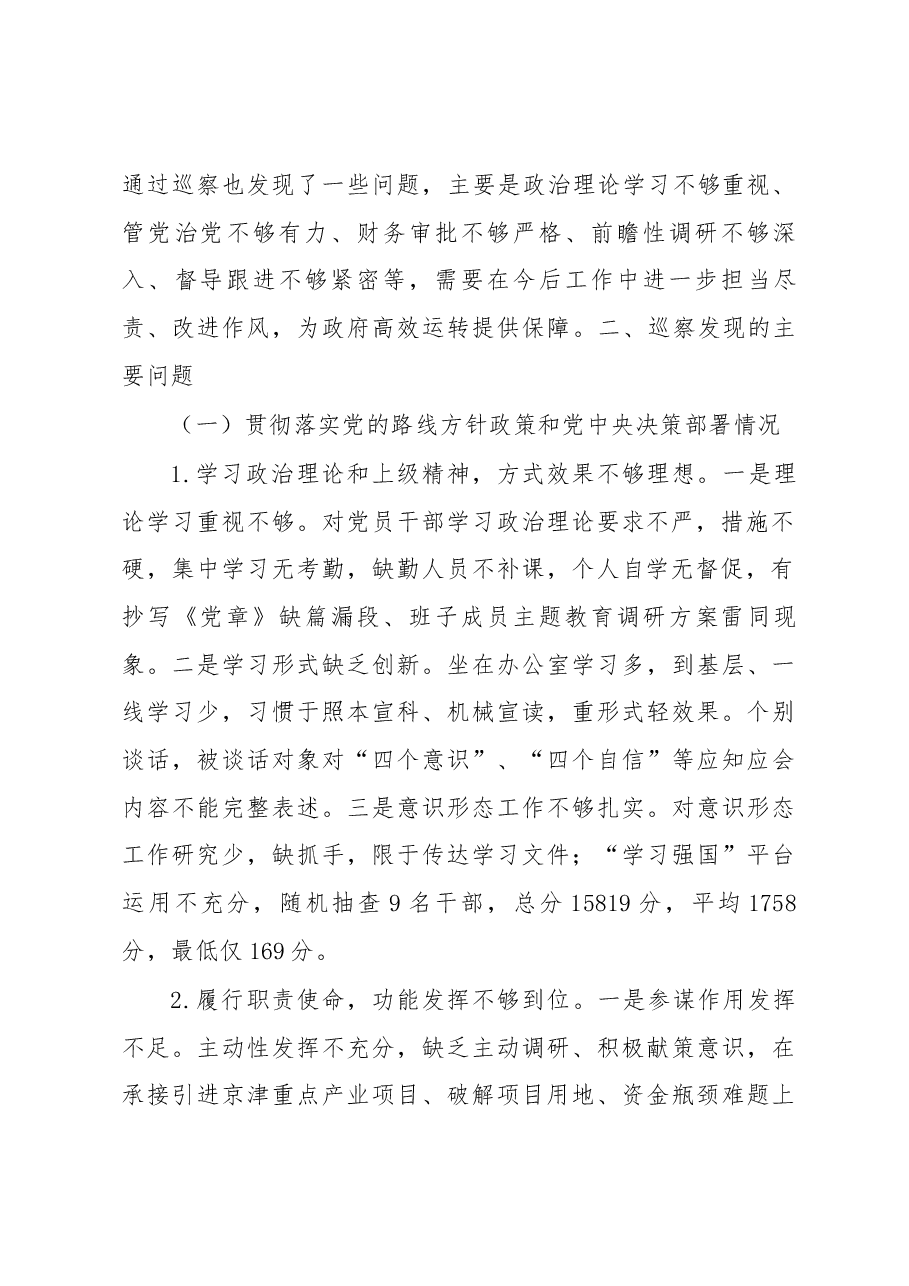 通过巡察也发现了一些问题，主要是政治理论学习不够重视、管党治党不够有力、财务审批不够严格、前瞻性调研不够深入、督导跟进不够紧密等，需要在今后工作中进一步担当尽责、改进作风，为政府高效运转提供保障。二、巡察发现的主要问题

（一）贯彻落实党的路线方针政策和党中央决策部署情况

1.学习政治理论和上级精神，方式效果不够理想。一是理论学习重视不够。对党员干部学习政治理论要求不严，措施不硬，集中学习无考勤，缺勤人员不补课，个人自学无督促，有抄写《党章》缺篇漏段、班子成员主题教育调研方案雷同现象。二是学习形式缺乏创新。坐在办公室学习多，到基层、一线学习少，习惯于照本宣科、机械宣读，重形式轻效果。个别谈话，被谈话对象对“四个意识”、“四个自信”等应知应会内容不能完整表述。三是意识形态工作不够扎实。对意识形态工作研究少，缺抓手，限于传达学习文件；“学习强国”平台运用不充分，随机抽查9名干部，总分15819分，平均1758分，最低仅169分。

2.履行职责使命，功能发挥不够到位。一是参谋作用发挥不足。主动性发挥不充分，缺乏主动调研、积极献策意识，在承接引进京津重点产业项目、破解项目用地、资金瓶颈难题上